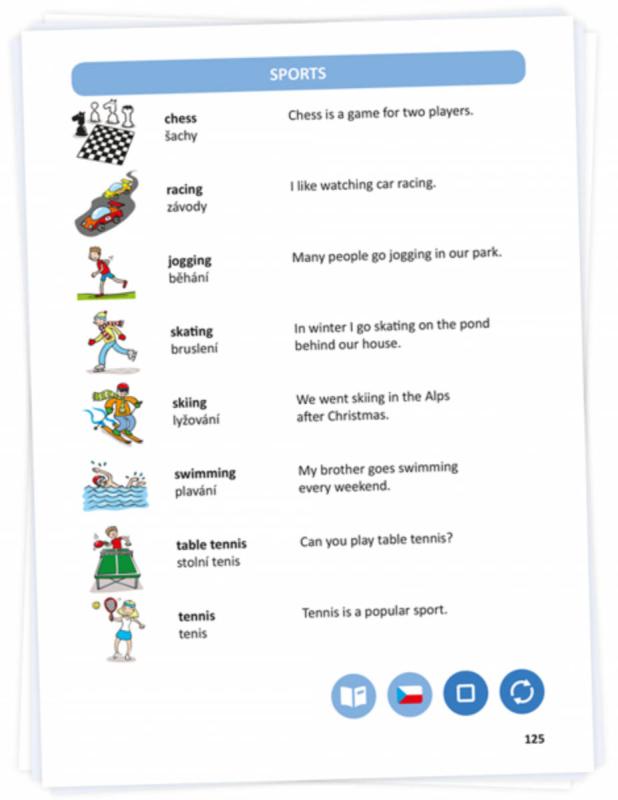 SPORTS

chess
šachy

Chess is a game for two players.

racing
závody

I like watching car racing.

jogging
běhání

Many people go jogging in our park.

skating
bruslení

In winter I go skating on the pond behind our house.

skiing
lyžování

We went skiing in the Alps after Christmas.

swimming
plavání

My brother goes swimming every weekend.

table tennis
stolní tenis

Can you play table tennis?

tennis
tenis

Tennis is a popular sport.

125